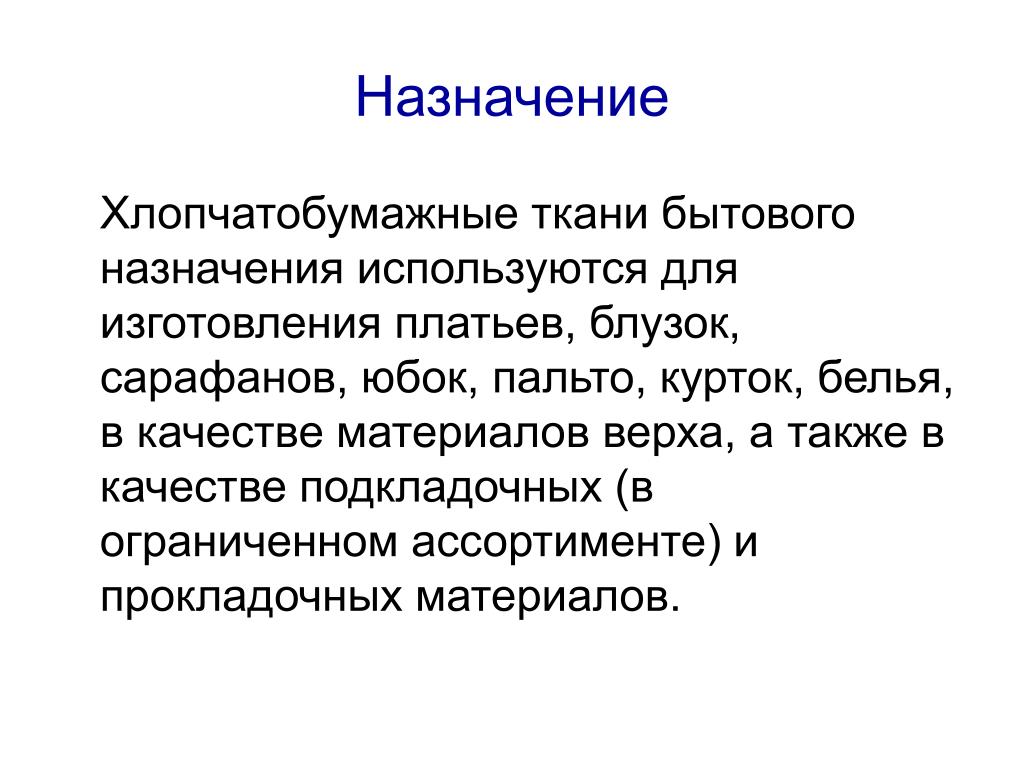 Назначение

Хлопчатобумажные ткани бытового назначения используются для изготовления платьев, блузок, сарафанов, юбок, пальто, курток, белья, в качестве материалов верха, а также в качестве подкладочных (в ограниченном ассортименте) и прокладочных материалов.